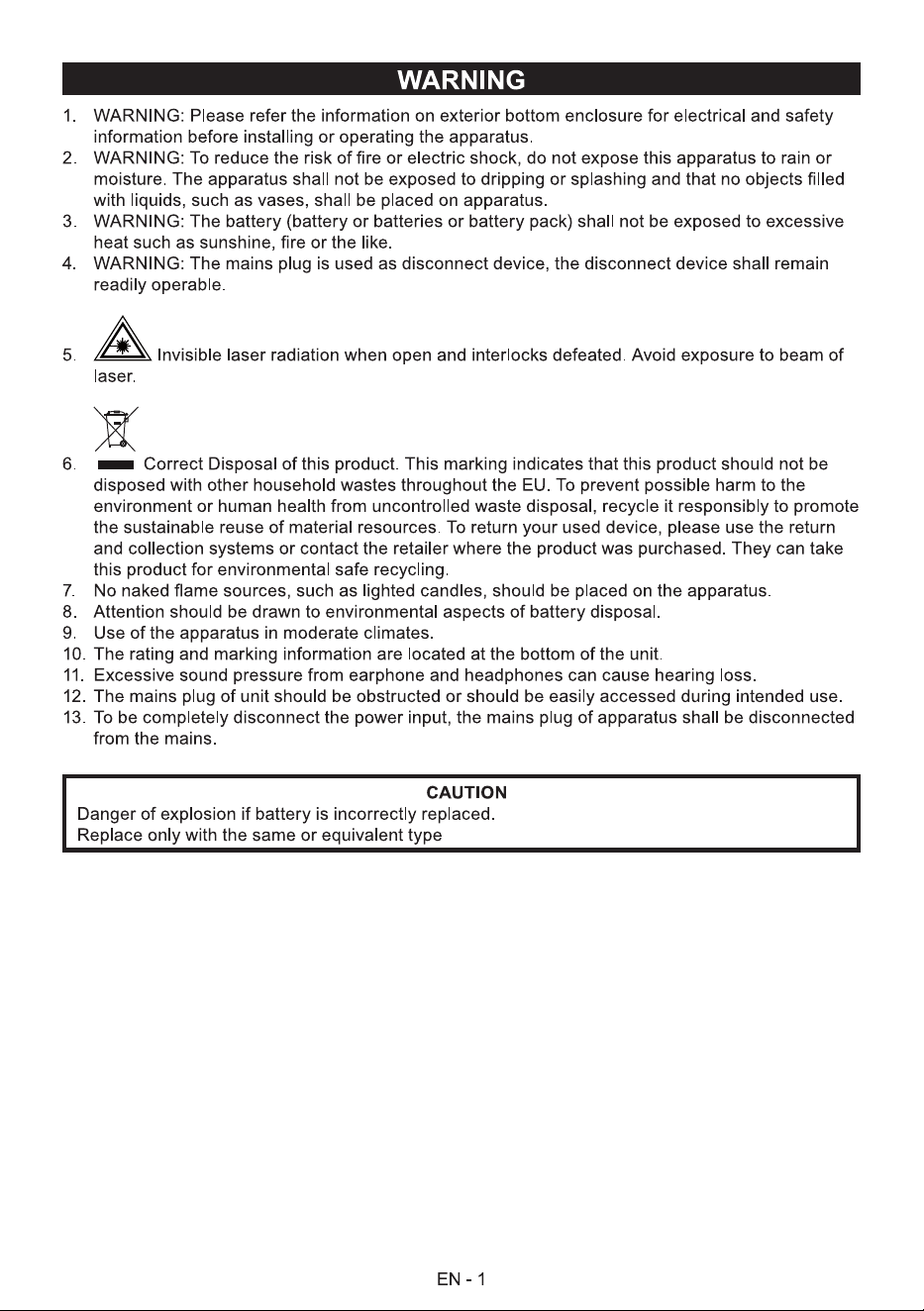 WARNING

1. WARNING: Please refer the information on exterior bottom enclosure for electrical and safety information before installing or operating the apparatus.
2. WARNING: To reduce the risk of fire or electric shock, do not expose this apparatus to rain or moisture. The apparatus shall not be exposed to dripping or splashing and that no objects filled with liquids, such as vases, shall be placed on apparatus.
3. WARNING: The battery (battery or batteries or battery pack) shall not be exposed to excessive heat such as sunshine, fire or the like.
4. WARNING: The mains plug is used as disconnect device, the disconnect device shall remain readily operable.

5. Invisible laser radiation when open and interlocks defeated. Avoid exposure to beam of laser.

6. Correct Disposal of this product. This marking indicates that this product should not be disposed with other household wastes throughout the EU. To prevent possible harm to the environment or human health from uncontrolled waste disposal, recycle it responsibly to promote the sustainable reuse of material resources. To return your used device, please use the return and collection systems or contact the retailer where the product was purchased. They can take this product for environmental safe recycling.
7. No naked flame sources, such as lighted candles, should be placed on the apparatus.
8. Attention should be drawn to environmental aspects of battery disposal.
9. Use of the apparatus in moderate climates.
10. The rating and marking information are located at the bottom of the unit.
11. Excessive sound pressure from earphone and headphones can cause hearing loss.
12. The mains plug of unit should be obstructed or should be easily accessed during intended use.
13. To be completely disconnect the power input, the mains plug of apparatus shall be disconnected from the mains.

CAUTION
Danger of explosion if battery is incorrectly replaced.
Replace only with the same or equivalent type

EN - 1